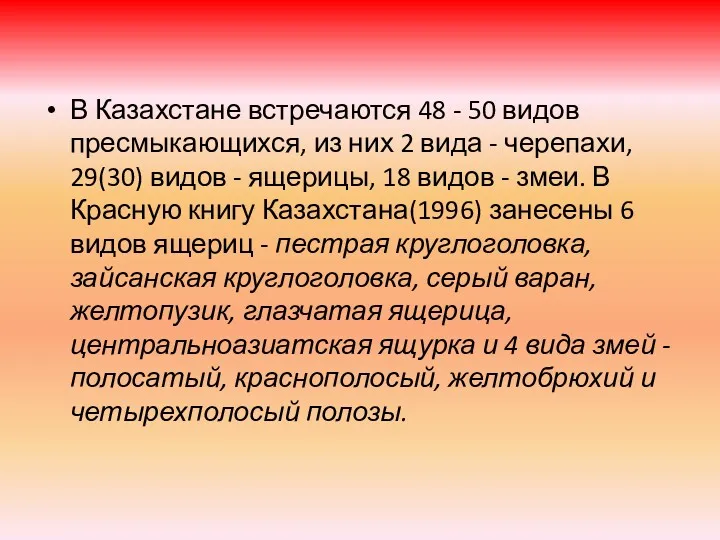 • В Казахстане встречаются 48 - 50 видов пресмыкающихся, из них 2 вида - черепахи, 29(30) видов - ящерицы, 18 видов - змеи. В Красную книгу Казахстана(1996) занесены 6 видов ящериц - пестрая круглоголовка, зайсанская круглоголовка, серый варан, желтопузик, глазчатая ящерица, центральноазиатская ящурка и 4 вида змей - полосатый, краснополосый, желтобрюхий и четырехполосый полозы.